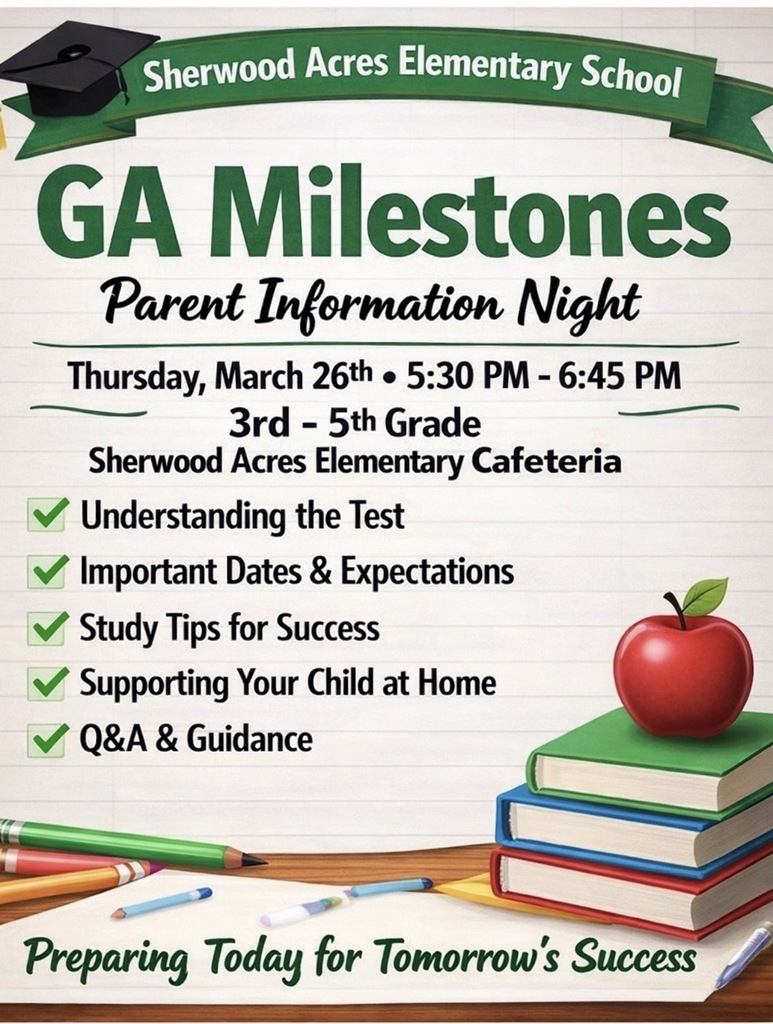 Sherwood Acres Elementary School

GA Milestones

Parent Information Night

Thursday, March 26th • 5:30 PM - 6:45 PM
3rd - 5th Grade
Sherwood Acres Elementary Cafeteria

Understanding the Test
Important Dates & Expectations
Study Tips for Success
Supporting Your Child at Home
Q&A & Guidance

Preparing Today for Tomorrow's Success